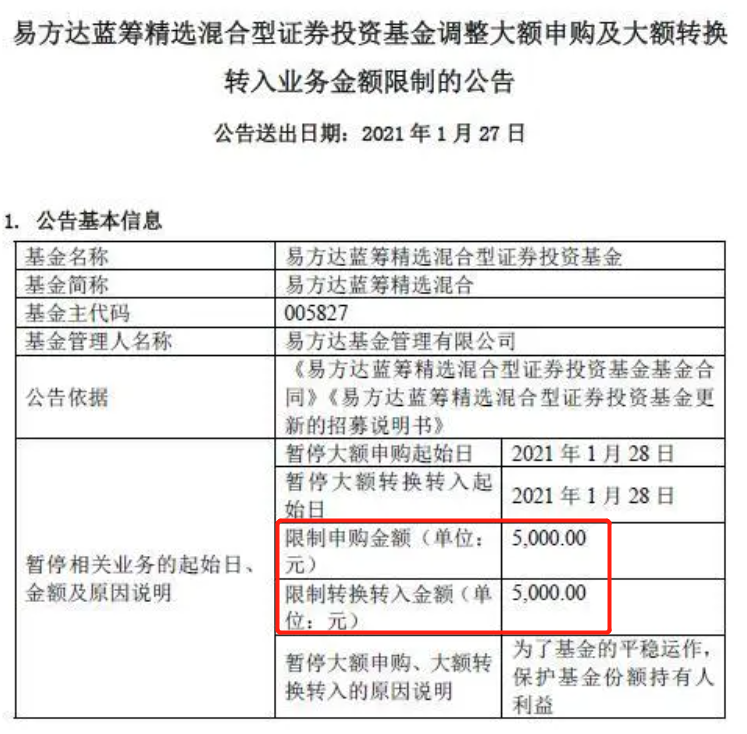 易方达蓝筹精选混合型证券投资基金调整大额申购及大额转换转入业务金额限制的公告

公告送出日期：2021 年 1 月 27 日

1. 公告基本信息

| 基金名称 | 易方达蓝筹精选混合型证券投资基金 | |
|---|---|---|
| 基金简称 | 易方达蓝筹精选混合 | |
| 基金主代码 | 005827 | |
| 基金管理人名称 | 易方达基金管理有限公司 | |
| 公告依据 | 《易方达蓝筹精选混合型证券投资基金基金合同》《易方达蓝筹精选混合型证券投资基金更新的招募说明书》 | |
| 暂停相关业务的起始日、金额及原因说明 | 暂停大额申购起始日 | 2021 年 1 月 28 日 |
| | 暂停大额转换转入起始日 | 2021 年 1 月 28 日 |
| | 限制申购金额（单位：元） | 5,000.00 |
| | 限制转换转入金额（单位：元） | 5,000.00 |
| | 暂停大额申购、大额转换转入的原因说明 | 为了基金的平稳运作，保护基金份额持有人利益 |